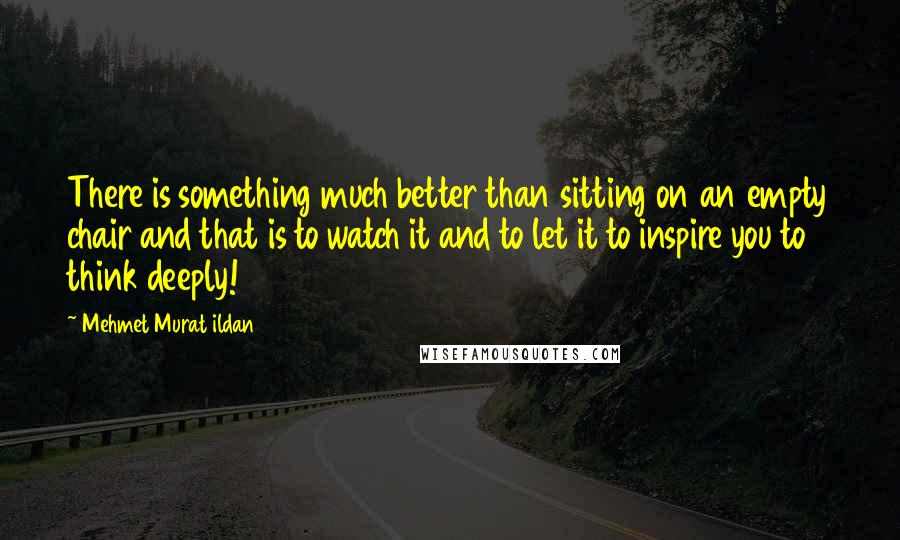 There is something much better than sitting on an empty chair and that is to watch it and to let it to inspire you to think deeply!

~ Mehmet Murat ildan

WISEFAMOUSQUOTES.COM